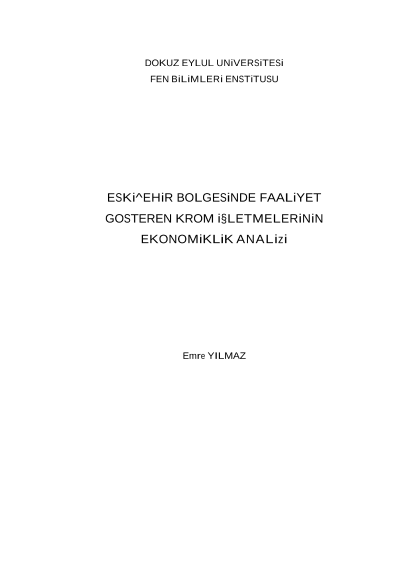 DOKUZ EYLUL UNiVERSiTESi
FEN BiLiMLERi ENSTiTUSU

ESKi^EHiR BOLGESiNDE FAALiYET
GOSTEREN KROM i§LETMELERiNiN
EKONOMiKLiK ANALizi

Emre YILMAZ